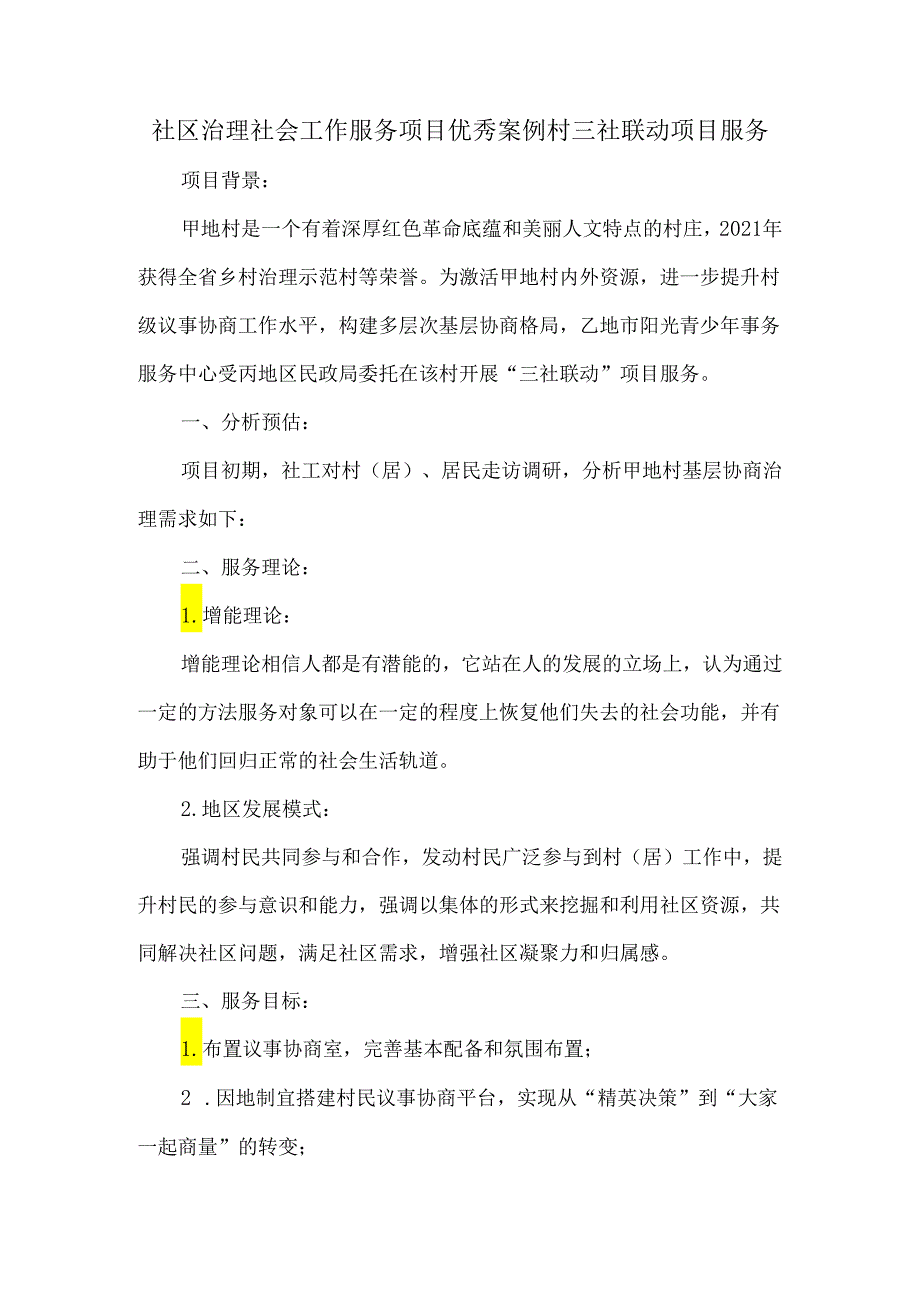 社区治理社会工作服务项目优秀案例村三社联动项目服务

项目背景：

甲地村是一个有着深厚红色革命底蕴和美丽人文特点的村庄，2021年获得全省乡村治理示范村等荣誉。为激活甲地村内外资源，进一步提升村级议事协商工作水平，构建多层次基层协商格局，乙地市阳光青少年事务服务中心受丙地区民政局委托在该村开展“三社联动”项目服务。

一、分析预估：

项目初期，社工对村（居）、居民走访调研，分析甲地村基层协商治理需求如下：

二、服务理论：

1.增能理论：

增能理论相信人都是有潜能的，它站在人的发展的立场上，认为通过一定的方法服务对象可以在一定的程度上恢复他们失去的社会功能，并有助于他们回归正常的社会生活轨道。

2.地区发展模式：

强调村民共同参与和合作，发动村民广泛参与到村（居）工作中，提升村民的参与意识和能力，强调以集体的形式来挖掘和利用社区资源，共同解决社区问题，满足社区需求，增强社区凝聚力和归属感。

三、服务目标：

1.布置议事协商室，完善基本配备和氛围布置；

2 .因地制宜搭建村民议事协商平台，实现从“精英决策”到“大家一起商量”的转变；